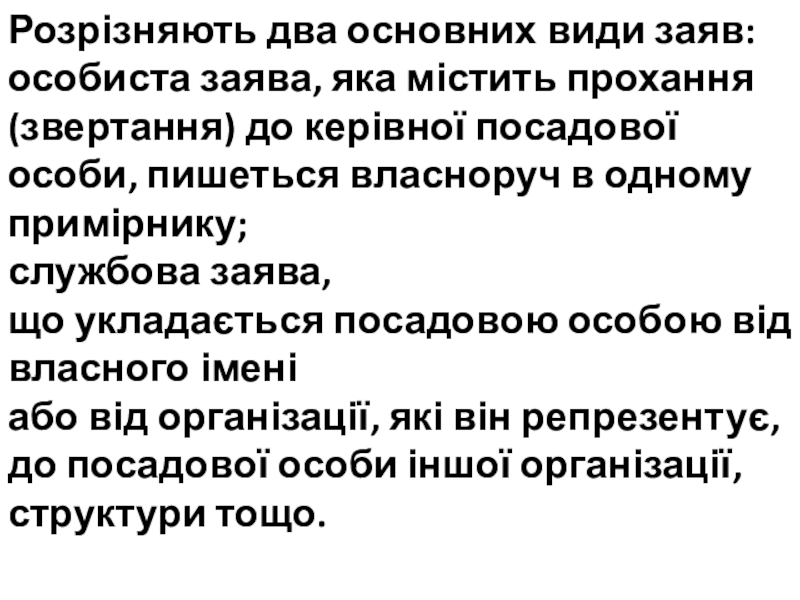 Розрізняють два основних види заяв: особиста заява, яка містить прохання (звертання) до керівної посадової особи, пишеться власноруч в одному примірнику;

службова заява,
що укладається посадовою особою від власного імені
або від організації, які він репрезентує, до посадової особи іншої організації, структури тощо.